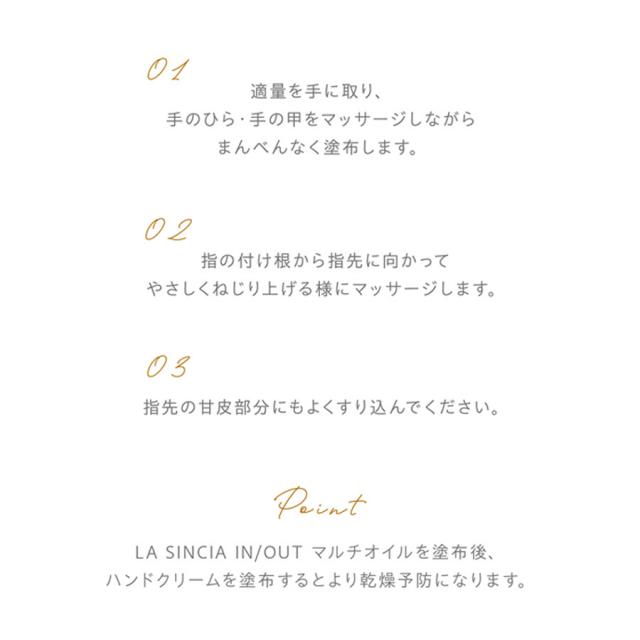 01

適量を手に取り、
手のひら･手の甲をマッサージしながら
まんべんなく塗布します。

02

指の付け根から指先に向かって
やさしくねじり上げる様にマッサージします。

03

指先の甘皮部分にもよくすり込んでください。

Point

LA SINCIA IN/OUT マルチオイルを塗布後、
ハンドクリームを塗布するとより乾燥予防になります。